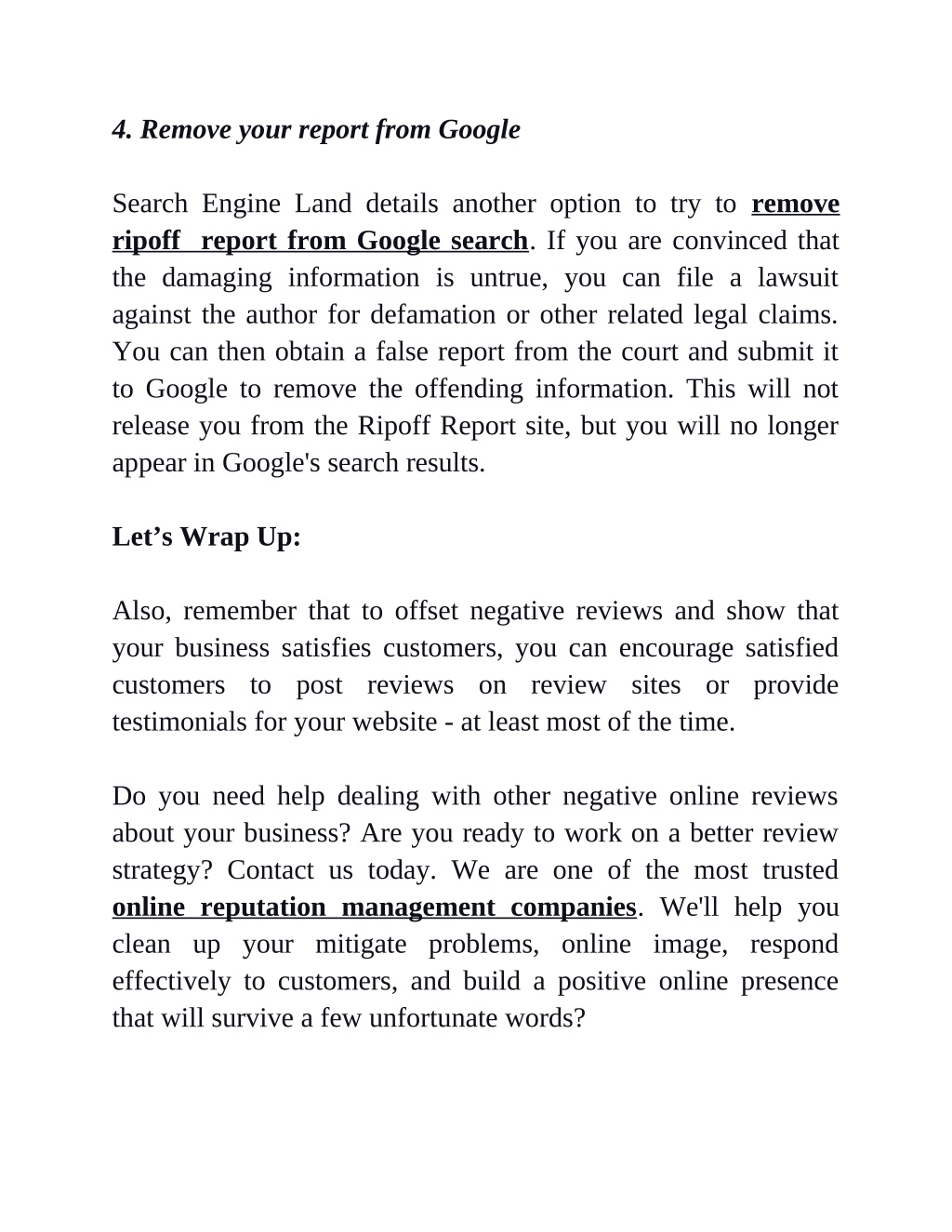 4. Remove your report from Google

Search Engine Land details another option to try to remove ripoff report from Google search. If you are convinced that the damaging information is untrue, you can file a lawsuit against the author for defamation or other related legal claims. You can then obtain a false report from the court and submit it to Google to remove the offending information. This will not release you from the Ripoff Report site, but you will no longer appear in Google's search results.

Let’s Wrap Up:

Also, remember that to offset negative reviews and show that your business satisfies customers, you can encourage satisfied customers to post reviews on review sites or provide testimonials for your website - at least most of the time.

Do you need help dealing with other negative online reviews about your business? Are you ready to work on a better review strategy? Contact us today. We are one of the most trusted online reputation management companies. We'll help you clean up your mitigate problems, online image, respond effectively to customers, and build a positive online presence that will survive a few unfortunate words?